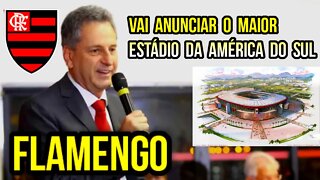 CRF

VAI ANUNCIAR O MAIOR ESTÁDIO DA AMÉRICA DO SUL

FLAMENGO